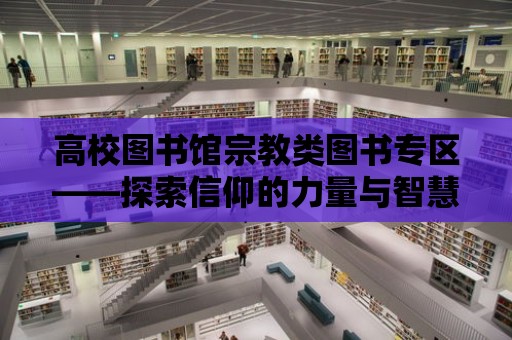 高校图书馆宗教类图书专区
——探索信仰的力量与智慧